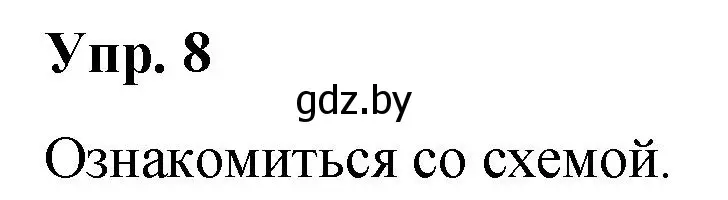 Упр. 8

gdz.by

Ознакомиться со схемой.